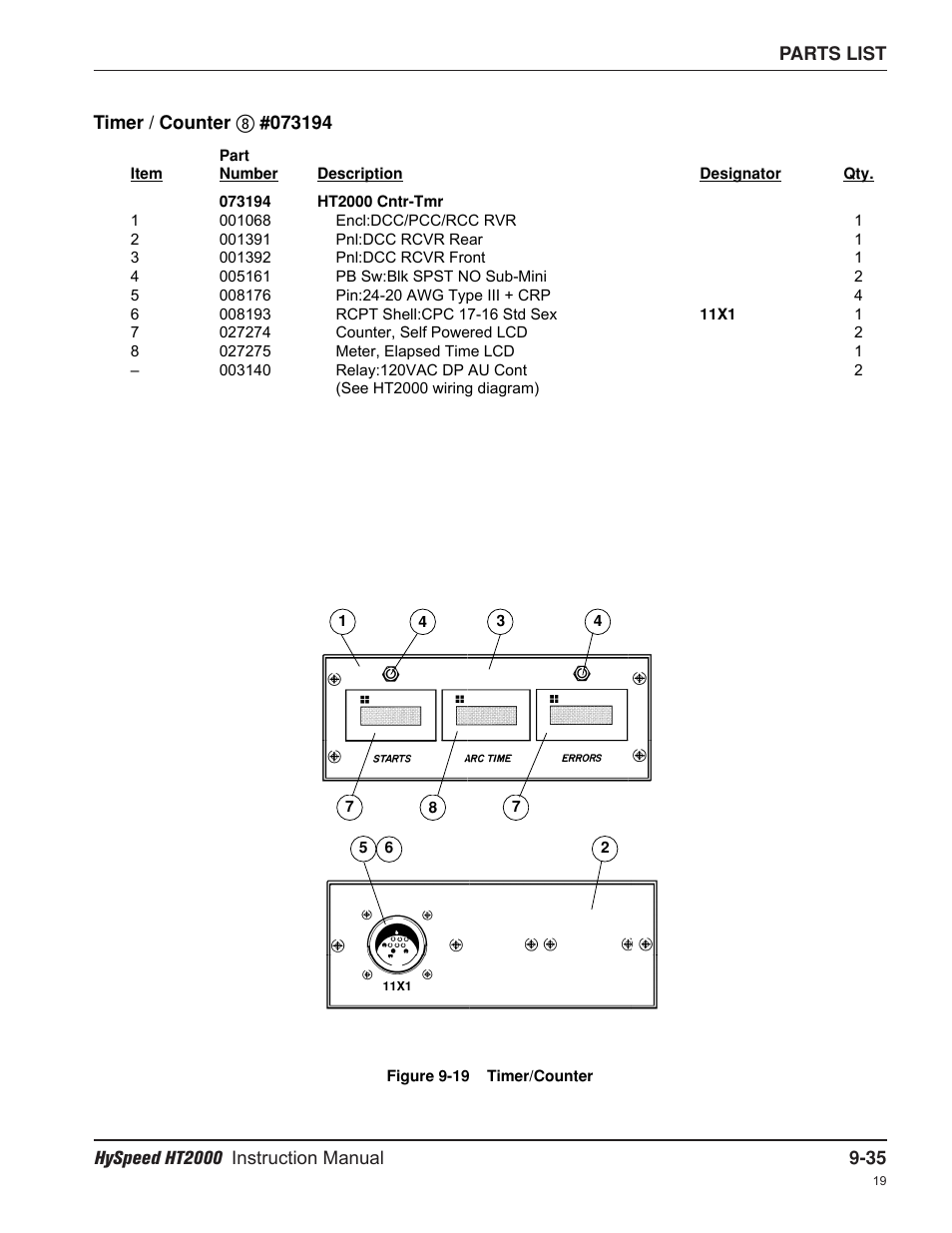 PARTS LIST

Timer / Counter ⑧ #073194

| Item | Part Number | Description | Designator | Qty. |
|---|---|---|---|---|
| | 073194 | HT2000 Cntr-Tmr | | |
| 1 | 001068 | Encl:DCC/PCC/RCC RVR | | 1 |
| 2 | 001391 | Pnl:DCC RCVR Rear | | 1 |
| 3 | 001392 | Pnl:DCC RCVR Front | | 1 |
| 4 | 005161 | PB Sw:Blk SPST NO Sub-Mini | | 2 |
| 5 | 008176 | Pin:24-20 AWG Type III + CRP | | 4 |
| 6 | 008193 | RCPT Shell:CPC 17-16 Std Sex | 11X1 | 1 |
| 7 | 027274 | Counter, Self Powered LCD | | 2 |
| 8 | 027275 | Meter, Elapsed Time LCD | | 1 |
| – | 003140 | Relay:120VAC DP AU Cont (See HT2000 wiring diagram) | | 2 |

1 4 3 4

STARTS ARC TIME ERRORS

7 8 7

5 6 2

11X1

Figure 9-19 Timer/Counter

HySpeed HT2000 Instruction Manual 9-35

19